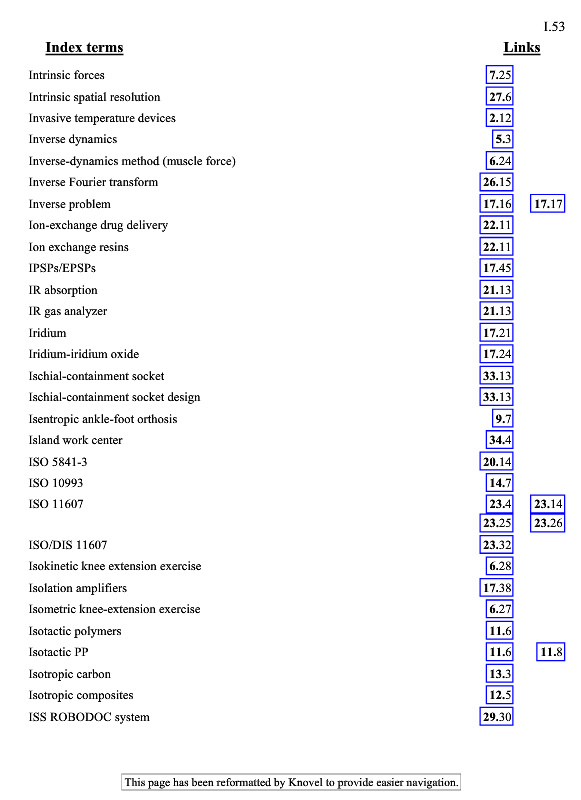 I.53

| Index terms | Links | |
|---|---|---|
| Intrinsic forces | 7.25 | |
| Intrinsic spatial resolution | 27.6 | |
| Invasive temperature devices | 2.12 | |
| Inverse dynamics | 5.3 | |
| Inverse-dynamics method (muscle force) | 6.24 | |
| Inverse Fourier transform | 26.15 | |
| Inverse problem | 17.16 | 17.17 |
| Ion-exchange drug delivery | 22.11 | |
| Ion exchange resins | 22.11 | |
| IPSPs/EPSPs | 17.45 | |
| IR absorption | 21.13 | |
| IR gas analyzer | 21.13 | |
| Iridium | 17.21 | |
| Iridium-iridium oxide | 17.24 | |
| Ischial-containment socket | 33.13 | |
| Ischial-containment socket design | 33.13 | |
| Isentropic ankle-foot orthosis | 9.7 | |
| Island work center | 34.4 | |
| ISO 5841-3 | 20.14 | |
| ISO 10993 | 14.7 | |
| ISO 11607 | 23.4 | 23.14 |
| | 23.25 | 23.26 |
| ISO/DIS 11607 | 23.32 | |
| Isokinetic knee extension exercise | 6.28 | |
| Isolation amplifiers | 17.38 | |
| Isometric knee-extension exercise | 6.27 | |
| Isotactic polymers | 11.6 | |
| Isotactic PP | 11.6 | 11.8 |
| Isotropic carbon | 13.3 | |
| Isotropic composites | 12.5 | |
| ISS ROBODOC system | 29.30 | |

This page has been reformatted by Knovel to provide easier navigation.